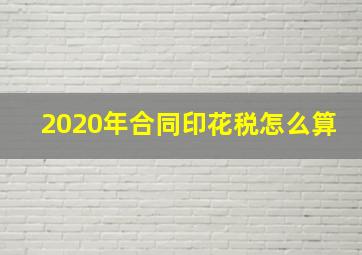 2020年合同印花税怎么算